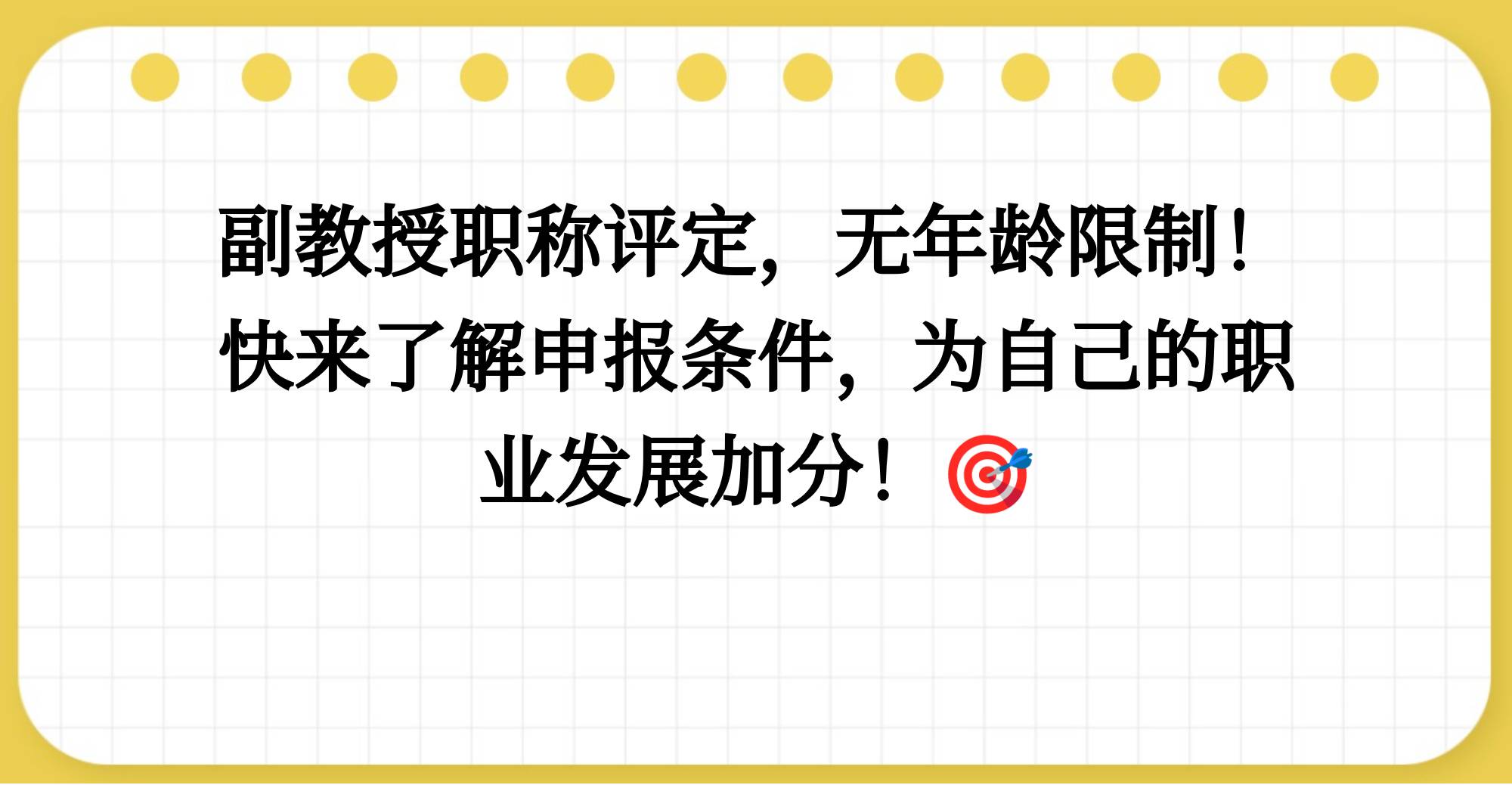 副教授职称评定，无年龄限制！快来了解申报条件，为自己的职业发展加分！🎯